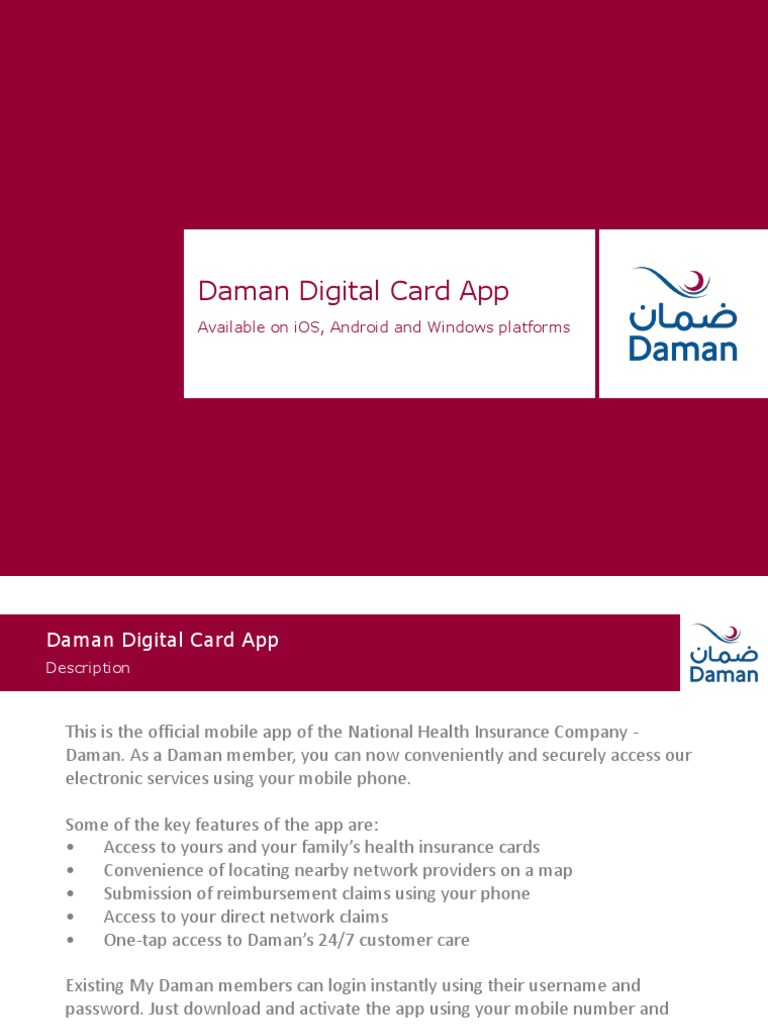 Daman Digital Card App

Available on iOS, Android and Windows platforms

ضمان
Daman

Daman Digital Card App

Description

ضمان
Daman

This is the official mobile app of the National Health Insurance Company - Daman. As a Daman member, you can now conveniently and securely access our electronic services using your mobile phone.

Some of the key features of the app are:
• Access to yours and your family's health insurance cards
• Convenience of locating nearby network providers on a map
• Submission of reimbursement claims using your phone
• Access to your direct network claims
• One-tap access to Daman's 24/7 customer care

Existing My Daman members can login instantly using their username and password. Just download and activate the app using your mobile number and